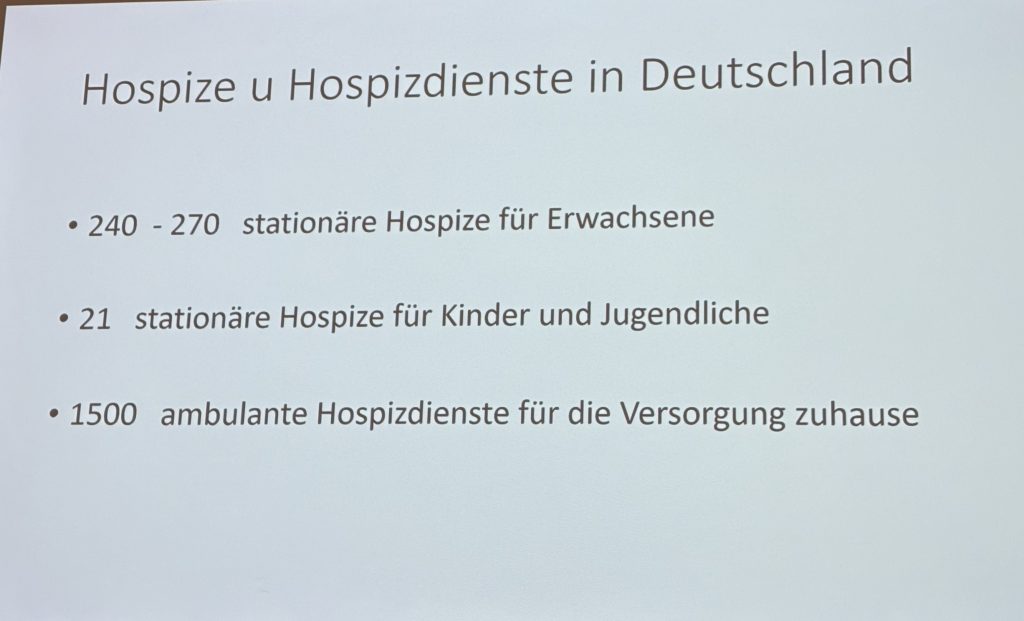 Hospize u Hospizdienste in Deutschland

• 240 - 270 stationäre Hospize für Erwachsene

• 21 stationäre Hospize für Kinder und Jugendliche

• 1500 ambulante Hospizdienste für die Versorgung zuhause